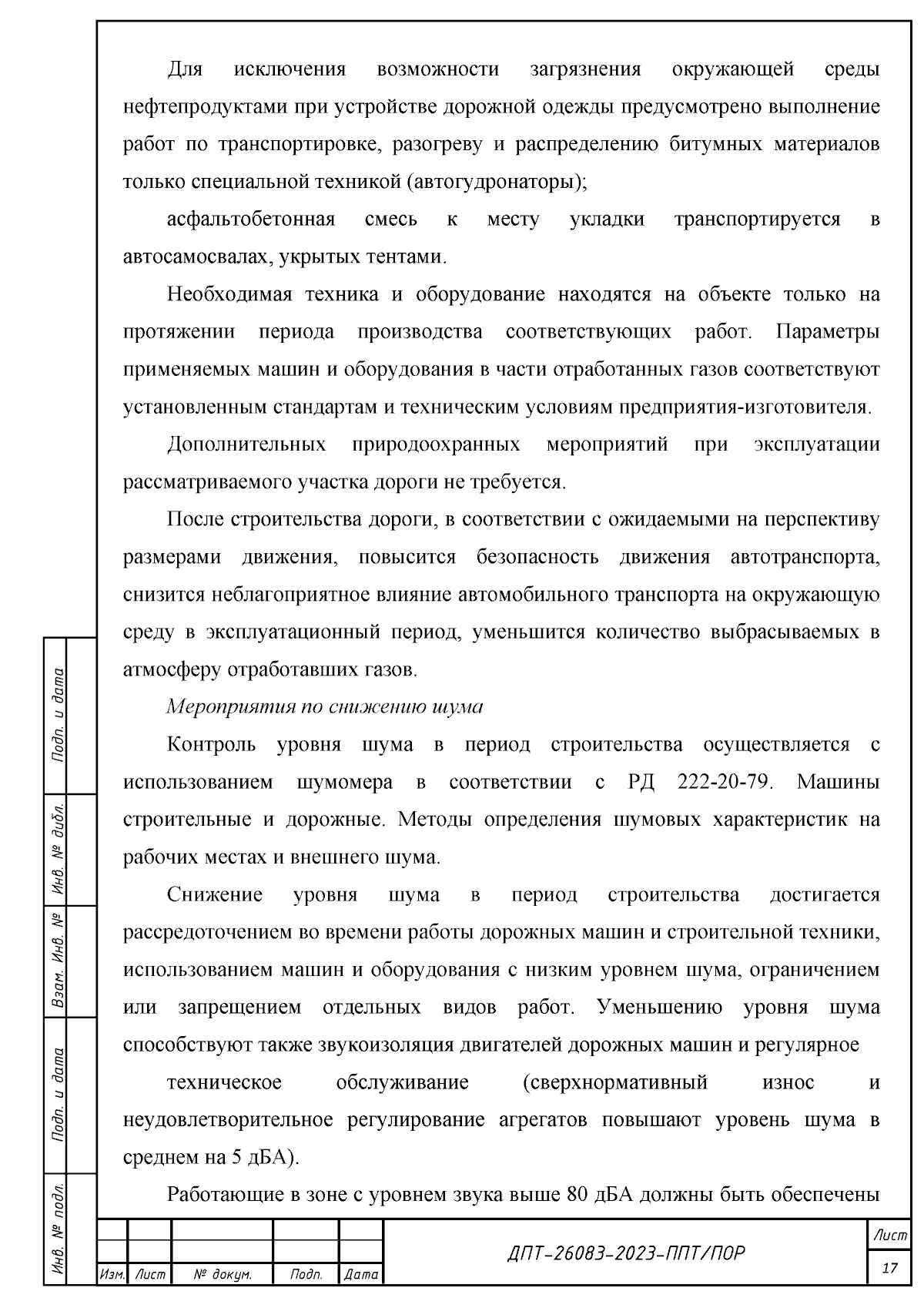 Для исключения возможности загрязнения окружающей среды нефтепродуктами при устройстве дорожной одежды предусмотрено выполнение работ по транспортировке, разогреву и распределению битумных материалов только специальной техникой (автогудронаторы);

асфальтобетонная смесь к месту укладки транспортируется в автосамосвалах, укрытых тентами.

Необходимая техника и оборудование находятся на объекте только на протяжении периода производства соответствующих работ. Параметры применяемых машин и оборудования в части отработанных газов соответствуют установленным стандартам и техническим условиям предприятия-изготовителя.

Дополнительных природоохранных мероприятий при эксплуатации рассматриваемого участка дороги не требуется.

После строительства дороги, в соответствии с ожидаемыми на перспективу размерами движения, повысится безопасность движения автотранспорта, снизится неблагоприятное влияние автомобильного транспорта на окружающую среду в эксплуатационный период, уменьшится количество выбрасываемых в атмосферу отработавших газов.

Мероприятия по снижению шума

Контроль уровня шума в период строительства осуществляется с использованием шумомера в соответствии с РД 222-20-79. Машины строительные и дорожные. Методы определения шумовых характеристик на рабочих местах и внешнего шума.

Снижение уровня шума в период строительства достигается рассредоточением во времени работы дорожных машин и строительной техники, использованием машин и оборудования с низким уровнем шума, ограничением или запрещением отдельных видов работ. Уменьшению уровня шума способствуют также звукоизоляция двигателей дорожных машин и регулярное

техническое обслуживание (сверхнормативный износ и неудовлетворительное регулирование агрегатов повышают уровень шума в среднем на 5 дБА).

Работающие в зоне с уровнем звука выше 80 дБА должны быть обеспечены

Подп. и дата
Инв. № дубл.
Взам. Инв. №
Подп. и дата
Инв. № подл.

Изм. Лист № докум. Подп. Дата
ДПТ-26083-2023-ППТ/ПОР
Лист
17